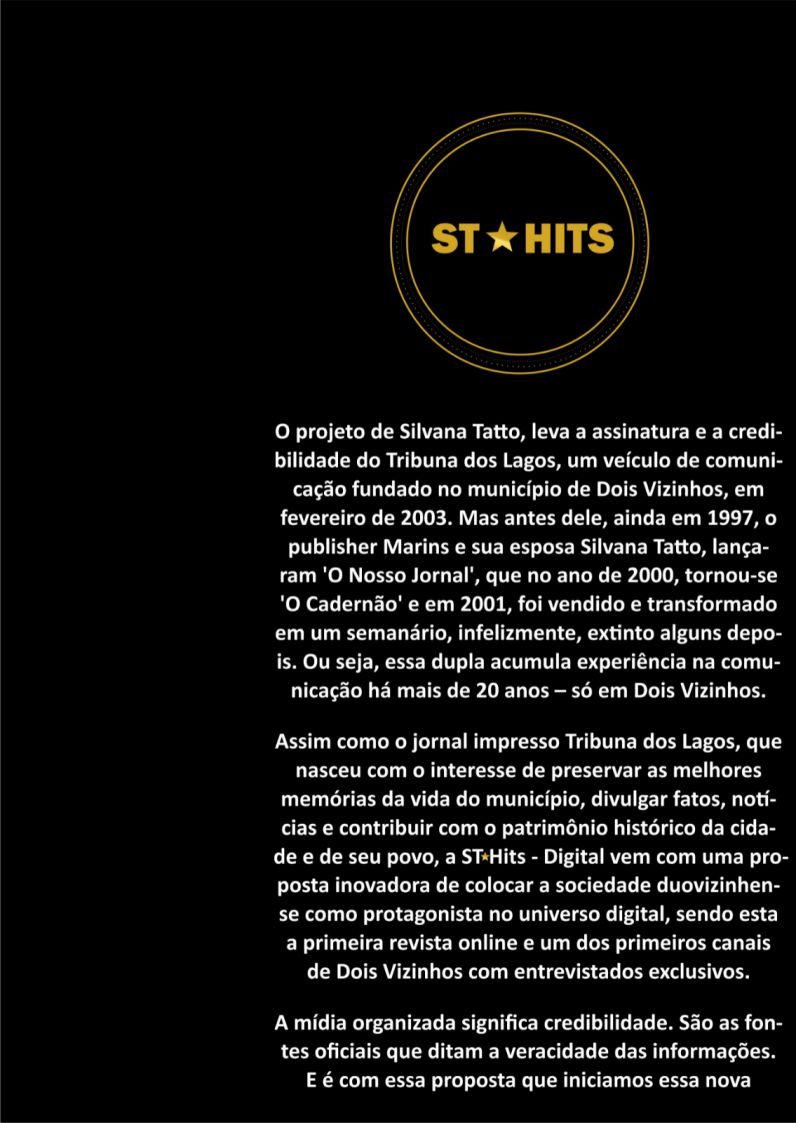 ST★HITS

O projeto de Silvana Tatto, leva a assinatura e a credibilidade do Tribuna dos Lagos, um veículo de comunicação fundado no município de Dois Vizinhos, em fevereiro de 2003. Mas antes dele, ainda em 1997, o publisher Marins e sua esposa Silvana Tatto, lançaram 'O Nosso Jornal', que no ano de 2000, tornou-se 'O Cadernão' e em 2001, foi vendido e transformado em um semanário, infelizmente, extinto alguns depois. Ou seja, essa dupla acumula experiência na comunicação há mais de 20 anos – só em Dois Vizinhos.

Assim como o jornal impresso Tribuna dos Lagos, que nasceu com o interesse de preservar as melhores memórias da vida do município, divulgar fatos, notícias e contribuir com o patrimônio histórico da cidade e de seu povo, a ST★Hits - Digital vem com uma proposta inovadora de colocar a sociedade duovizinhense como protagonista no universo digital, sendo esta a primeira revista online e um dos primeiros canais de Dois Vizinhos com entrevistados exclusivos.

A mídia organizada significa credibilidade. São as fontes oficiais que ditam a veracidade das informações. E é com essa proposta que iniciamos essa nova